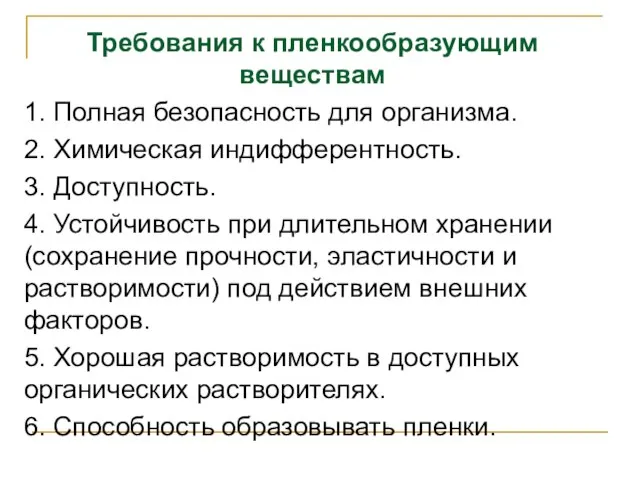 Требования к пленкообразующим веществам

1. Полная безопасность для организма.

2. Химическая индифферентность.

3. Доступность.

4. Устойчивость при длительном хранении (сохранение прочности, эластичности и растворимости) под действием внешних факторов.

5. Хорошая растворимость в доступных органических растворителях.

6. Способность образовывать пленки.